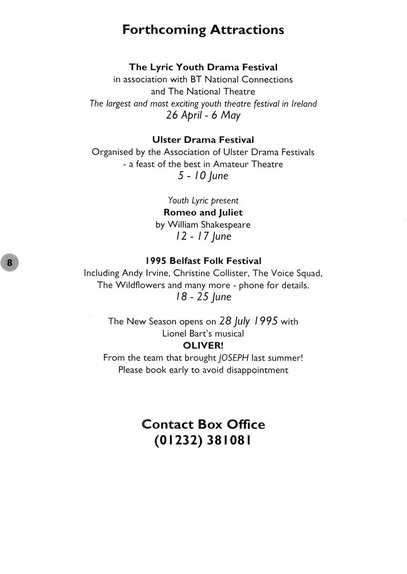 Forthcoming Attractions

The Lyric Youth Drama Festival
in association with BT National Connections
and The National Theatre
The largest and most exciting youth theatre festival in Ireland
26 April - 6 May

Ulster Drama Festival
Organised by the Association of Ulster Drama Festivals
- a feast of the best in Amateur Theatre
5 - 10 June

Youth Lyric present
Romeo and Juliet
by William Shakespeare
12 - 17 June

8

1995 Belfast Folk Festival
Including Andy Irvine, Christine Collister, The Voice Squad,
The Wildflowers and many more - phone for details.
18 - 25 June

The New Season opens on 28 July 1995 with
Lionel Bart's musical
OLIVER!
From the team that brought JOSEPH last summer!
Please book early to avoid disappointment

Contact Box Office
(01232) 381081